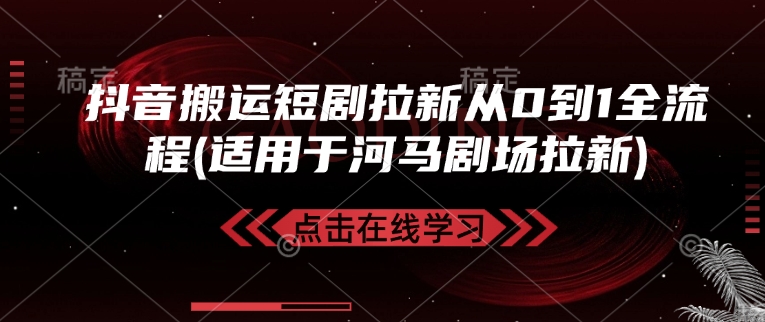 稿定

稿定

抖音搬运短剧拉新从0到1全流程(适用于河马剧场拉新)

点击在线学习